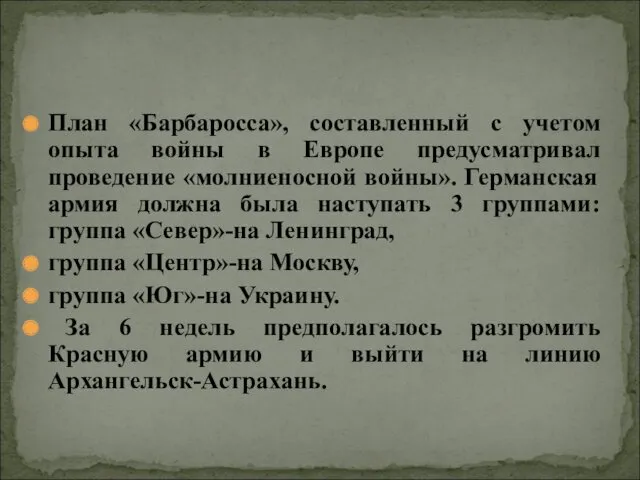 План «Барбаросса», составленный с учетом опыта войны в Европе предусматривал проведение «молниеносной войны». Германская армия должна была наступать 3 группами: группа «Север»-на Ленинград,

группа «Центр»-на Москву,

группа «Юг»-на Украину.

За 6 недель предполагалось разгромить Красную армию и выйти на линию Архангельск-Астрахань.